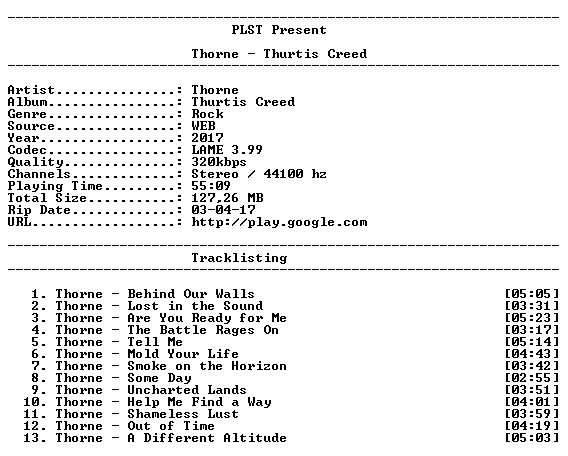 PLST Present

Thorne - Thurtis Creed

Artist: Thorne
Album: Thurtis Creed
Genre: Rock
Source: WEB
Year: 2017
Codec: LAME 3.99
Quality: 320kbps
Channels: Stereo / 44100 hz
Playing Time: 55:09
Total Size: 127,26 MB
Rip Date: 03-04-17
URL: http://play.google.com

Tracklisting

1. Thorne - Behind Our Walls [05:05]
2. Thorne - Lost in the Sound [03:31]
3. Thorne - Are You Ready for Me [05:23]
4. Thorne - The Battle Rages On [03:17]
5. Thorne - Tell Me [05:14]
6. Thorne - Mold Your Life [04:43]
7. Thorne - Smoke on the Horizon [03:42]
8. Thorne - Some Day [02:55]
9. Thorne - Uncharted Lands [03:51]
10. Thorne - Help Me Find a Way [04:01]
11. Thorne - Shameless Lust [03:59]
12. Thorne - Out of Time [04:19]
13. Thorne - A Different Altitude [05:03]